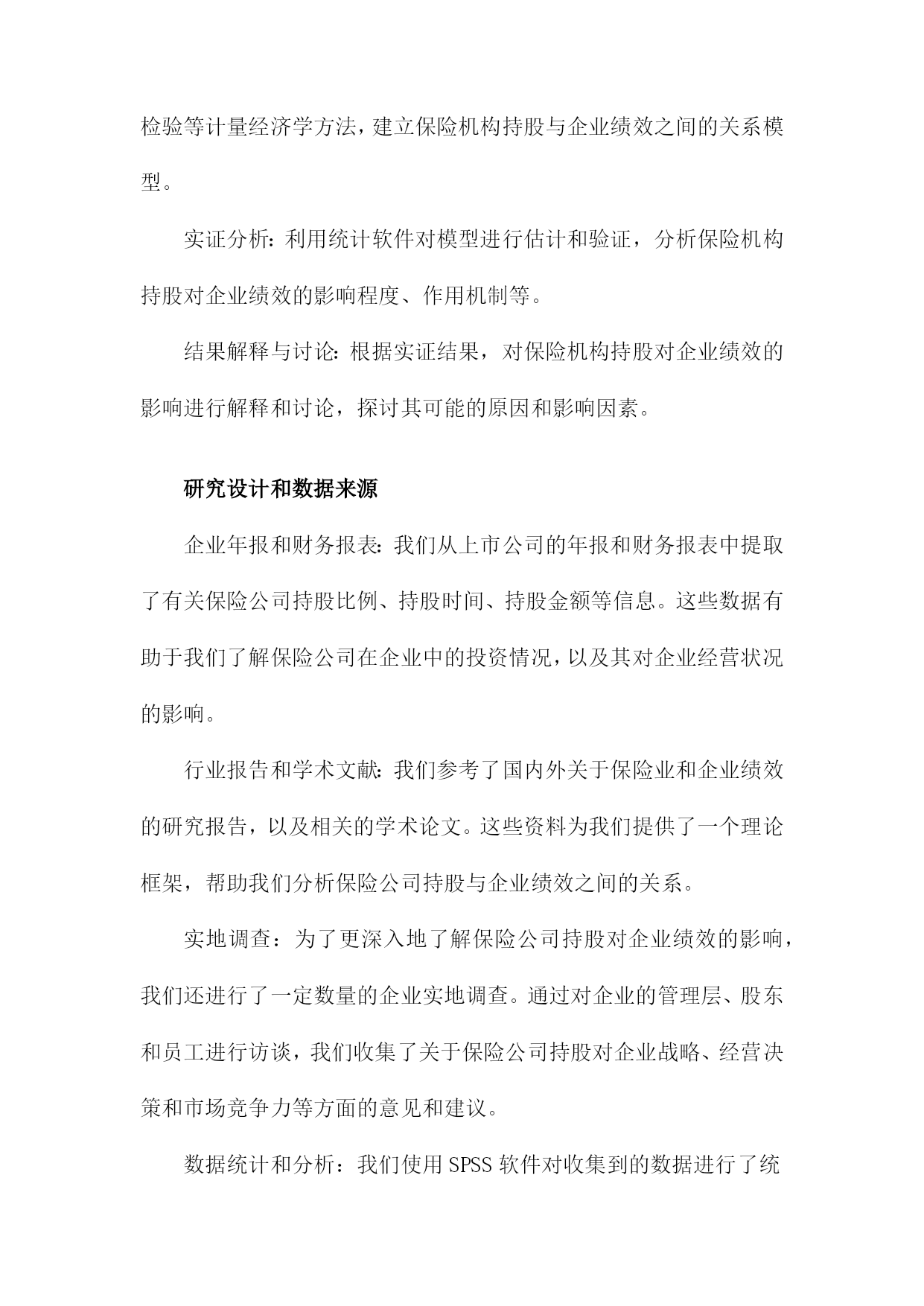 检验等计量经济学方法，建立保险机构持股与企业绩效之间的关系模型。

实证分析：利用统计软件对模型进行估计和验证，分析保险机构持股对企业绩效的影响程度、作用机制等。

结果解释与讨论：根据实证结果，对保险机构持股对企业绩效的影响进行解释和讨论，探讨其可能的原因和影响因素。

研究设计和数据来源

企业年报和财务报表：我们从上市公司的年报和财务报表中提取了有关保险公司持股比例、持股时间、持股金额等信息。这些数据有助于我们了解保险公司在企业中的投资情况，以及其对企业经营状况的影响。

行业报告和学术文献：我们参考了国内外关于保险业和企业绩效的研究报告，以及相关的学术论文。这些资料为我们提供了一个理论框架，帮助我们分析保险公司持股与企业绩效之间的关系。

实地调查：为了更深入地了解保险公司持股对企业绩效的影响，我们还进行了一定数量的企业实地调查。通过对企业的管理层、股东和员工进行访谈，我们收集了关于保险公司持股对企业战略、经营决策和市场竞争力等方面的意见和建议。

数据统计和分析：我们使用 SPSS 软件对收集到的数据进行了统